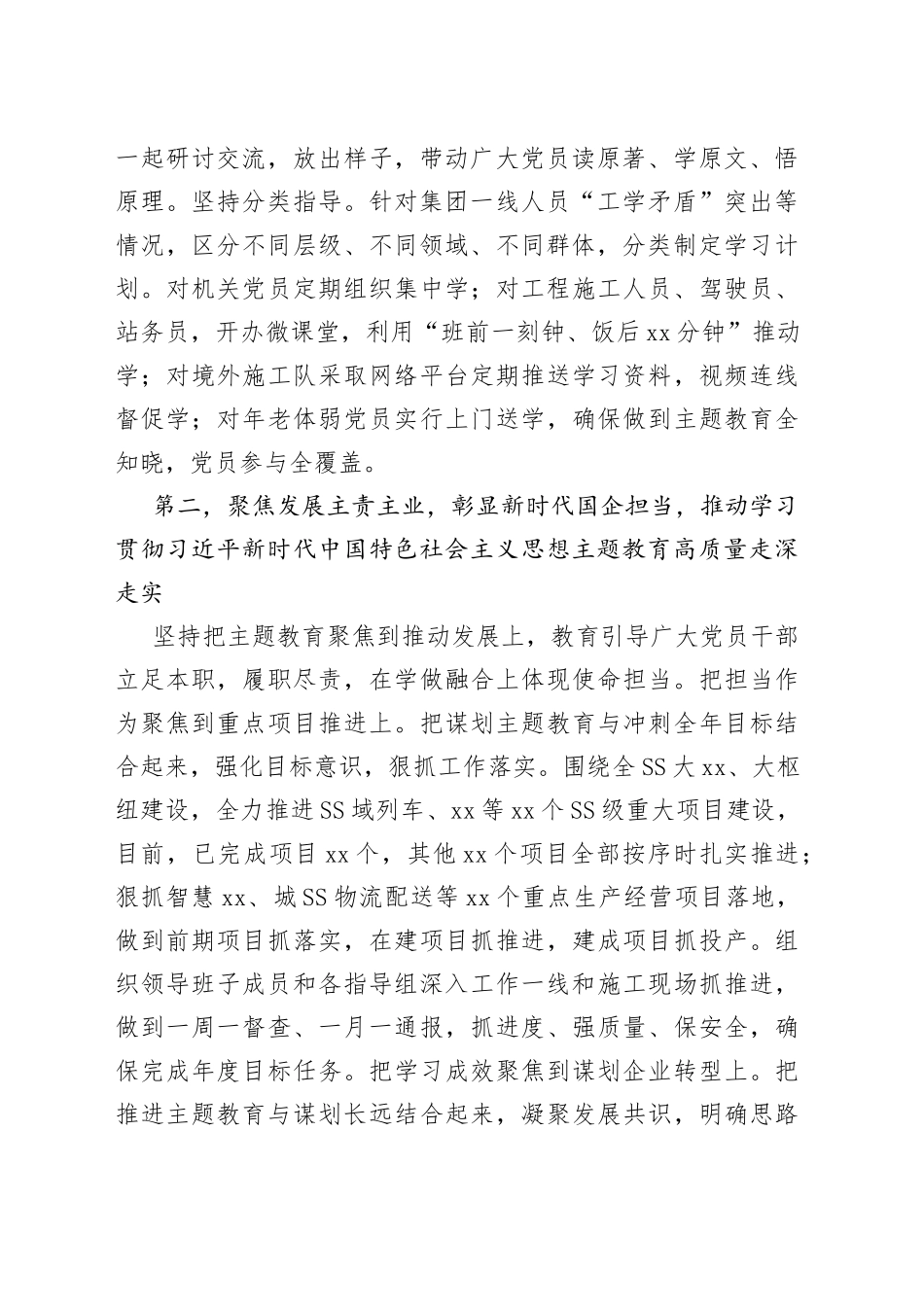 一起研讨交流，放出样子，带动广大党员读原著、学原文、悟原理。坚持分类指导。针对集团一线人员“工学矛盾”突出等情况，区分不同层级、不同领域、不同群体，分类制定学习计划。对机关党员定期组织集中学；对工程施工人员、驾驶员、站务员，开办微课堂，利用“班前一刻钟、饭后xx分钟”推动学；对境外施工队采取网络平台定期推送学习资料，视频连线督促学；对年老体弱党员实行上门送学，确保做到主题教育全知晓，党员参与全覆盖。

第二，聚焦发展主责主业，彰显新时代国企担当，推动学习贯彻习近平新时代中国特色社会主义思想主题教育高质量走深走实

坚持把主题教育聚焦到推动发展上，教育引导广大党员干部立足本职，履职尽责，在学做融合上体现使命担当。把担当作为聚焦到重点项目推进上。把谋划主题教育与冲刺全年目标结合起来，强化目标意识，狠抓工作落实。围绕全SS大xx、大枢纽建设，全力推进SS域列车、xx等xx个SS级重大项目建设，目前，已完成项目xx个，其他xx个项目全部按序时扎实推进；狠抓智慧xx、城SS物流配送等xx个重点生产经营项目落地，做到前期项目抓落实，在建项目抓推进，建成项目抓投产。组织领导班子成员和各指导组深入工作一线和施工现场抓推进，做到一周一督查、一月一通报，抓进度、强质量、保安全，确保完成年度目标任务。把学习成效聚焦到谋划企业转型上。把推进主题教育与谋划长远结合起来，凝聚发展共识，明确思路